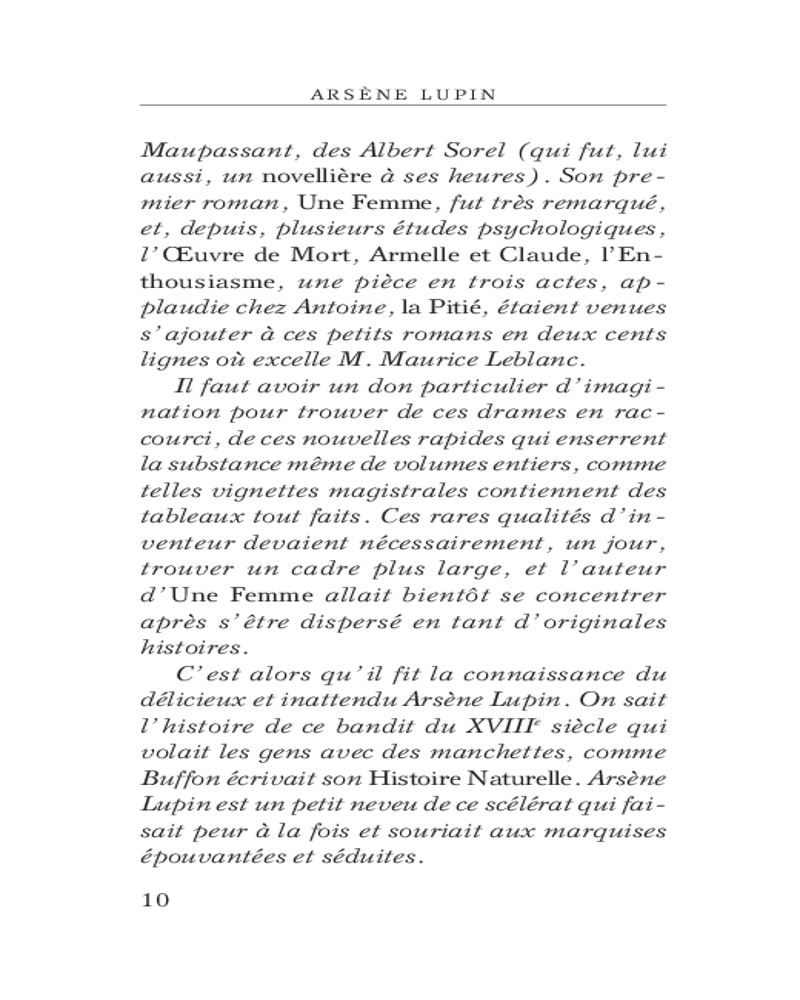 ARSÈNE LUPIN

Maupassant, des Albert Sorel (qui fut, lui aussi, un novellière à ses heures). Son premier roman, Une Femme, fut très remarqué, et, depuis, plusieurs études psychologiques, l'Œuvre de Mort, Armelle et Claude, l'Enthousiasme, une pièce en trois actes, applaudie chez Antoine, la Pitié, étaient venues s'ajouter à ces petits romans en deux cents lignes où excelle M. Maurice Leblanc.

Il faut avoir un don particulier d'imagination pour trouver de ces drames en raccourci, de ces nouvelles rapides qui enserrent la substance même de volumes entiers, comme telles vignettes magistrales contiennent des tableaux tout faits. Ces rares qualités d'inventeur devaient nécessairement, un jour, trouver un cadre plus large, et l'auteur d'Une Femme allait bientôt se concentrer après s'être dispersé en tant d'originales histoires.

C'est alors qu'il fit la connaissance du délicieux et inattendu Arsène Lupin. On sait l'histoire de ce bandit du XVIII$^e$ siècle qui volait les gens avec des manchettes, comme Buffon écrivait son Histoire Naturelle. Arsène Lupin est un petit neveu de ce scélérat qui faisait peur à la fois et souriait aux marquises épouvantées et séduites.

10